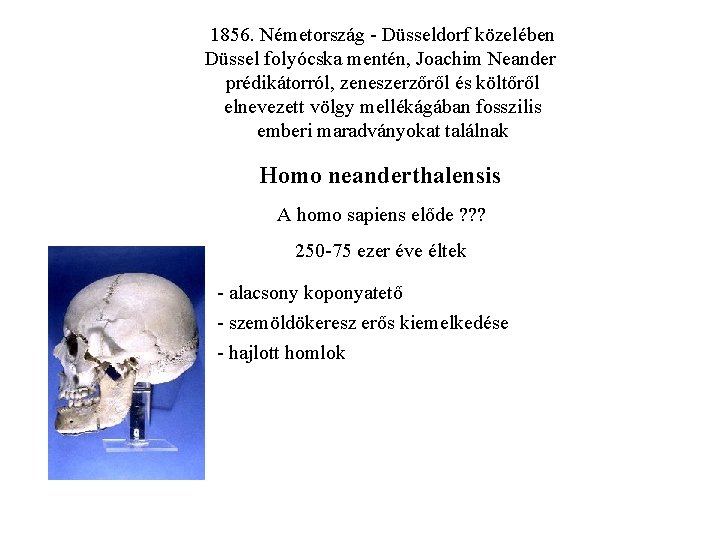 1856. Németország - Düsseldorf közelében Düssel folyócska mentén, Joachim Neander prédikátorról, zeneszerzőről és költőről elnevezett völgy mellékágában fosszilis emberi maradványokat találnak

Homo neanderthalensis

A homo sapiens elődje ???

250-75 ezer éve éltek

- alacsony koponyatető
- szemöldökeresz erős kiemelkedése
- hajlott homlok